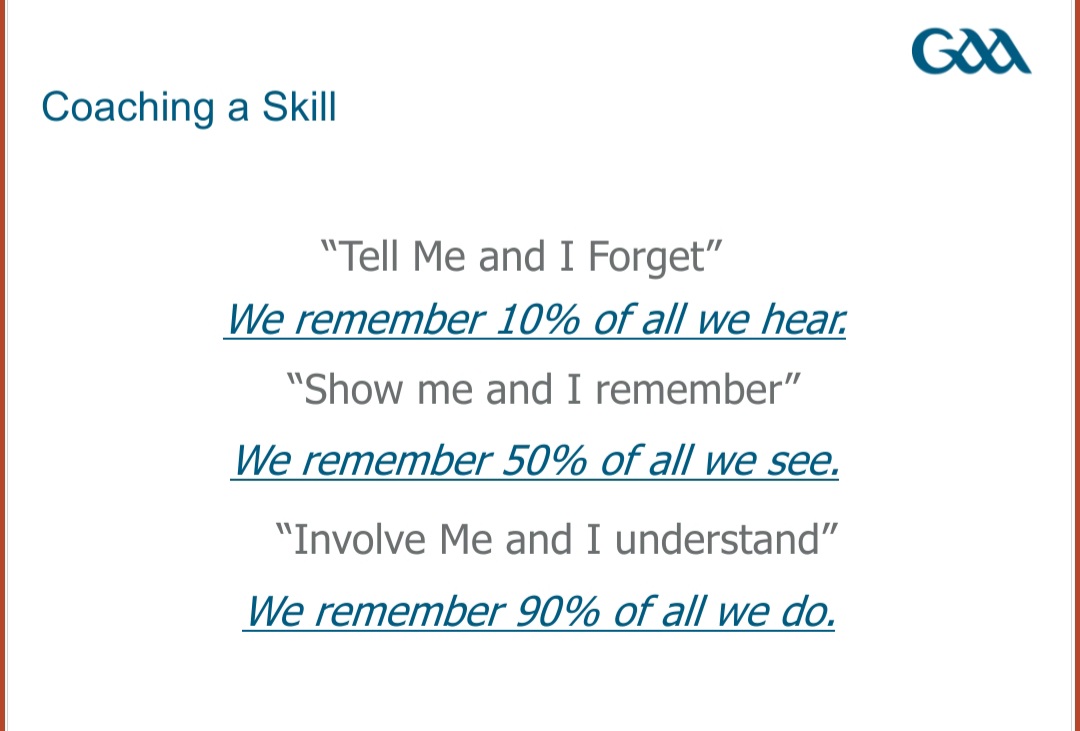 GAA

Coaching a Skill

“Tell Me and I Forget”

We remember 10% of all we hear.

“Show me and I remember”

We remember 50% of all we see.

“Involve Me and I understand”

We remember 90% of all we do.